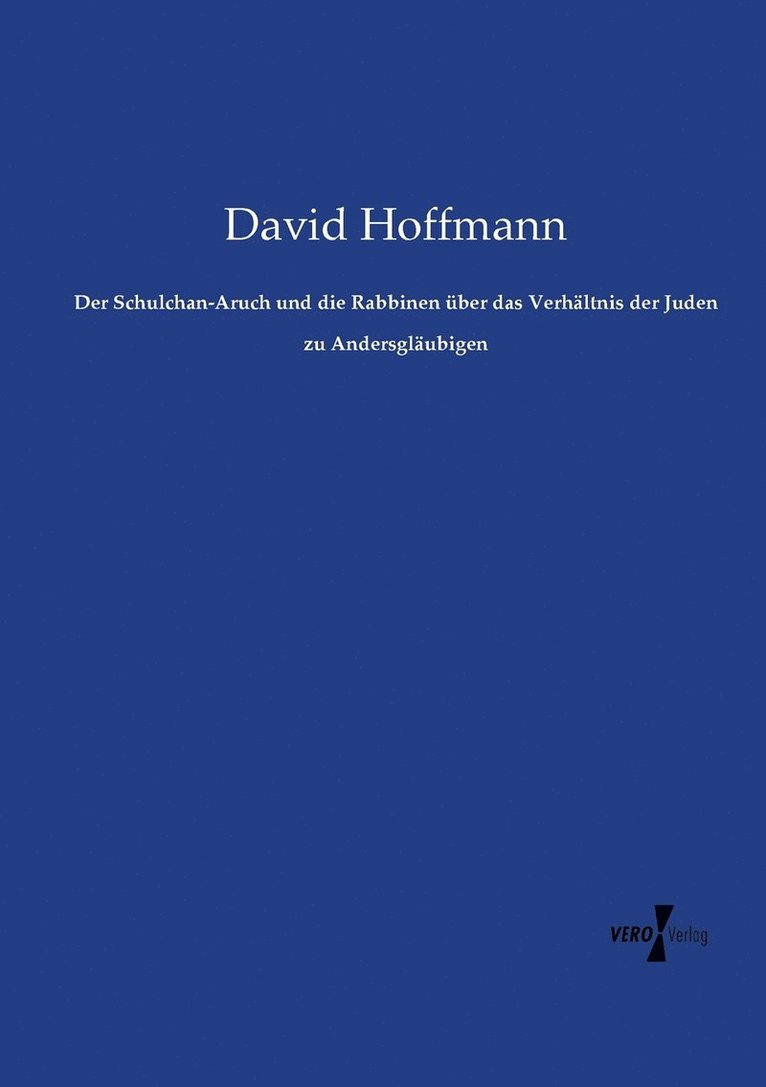 David Hoffmann

Der Schulchan-Aruch und die Rabbinen über das Verhältnis der Juden zu Andersgläubigen

VERO Verlag